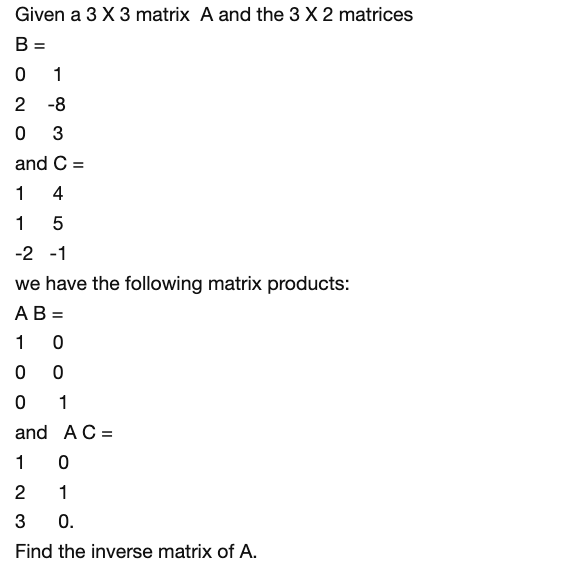 Given a 3 X 3 matrix A and the 3 X 2 matrices

B =

0 1

2 -8

0 3

and C =

1 4

1 5

-2 -1

we have the following matrix products:

A B =

1 0

0 0

0 1

and A C =

1 0

2 1

3 0.

Find the inverse matrix of A.